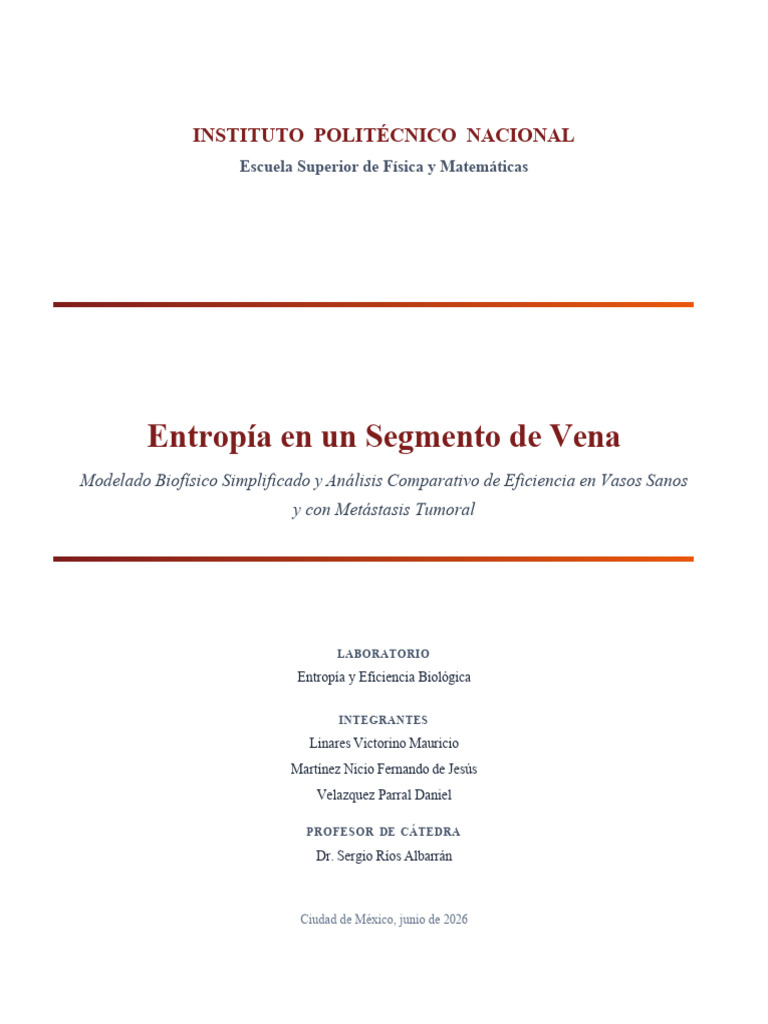 INSTITUTO POLITÉCNICO NACIONAL
Escuela Superior de Física y Matemáticas

Entropía en un Segmento de Vena
Modelado Biofísico Simplificado y Análisis Comparativo de Eficiencia en Vasos Sanos y con Metástasis Tumoral

LABORATORIO
Entropía y Eficiencia Biológica

INTEGRANTES
Linares Victorino Mauricio
Martínez Nicio Fernando de Jesús
Velazquez Parral Daniel

PROFESOR DE CÁTEDRA
Dr. Sergio Ríos Albarrán

Ciudad de México, junio de 2026